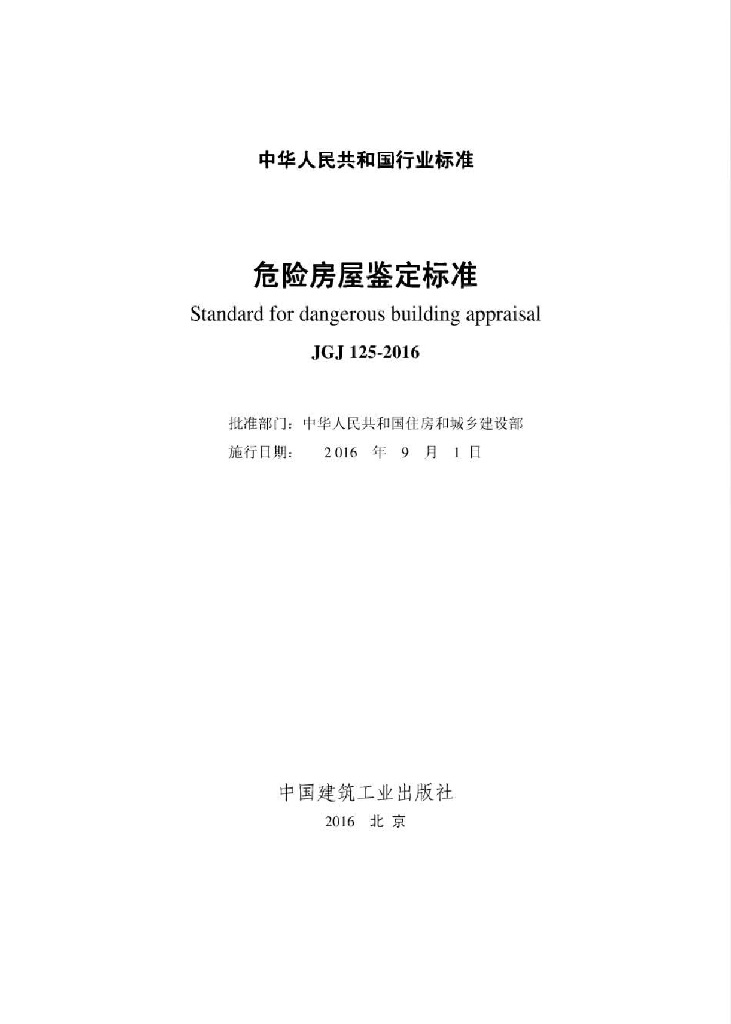 中华人民共和国行业标准

危险房屋鉴定标准
Standard for dangerous building appraisal
JGJ 125-2016

批准部门：中华人民共和国住房和城乡建设部
施行日期：2016年9月1日

中国建筑工业出版社
2016 北京